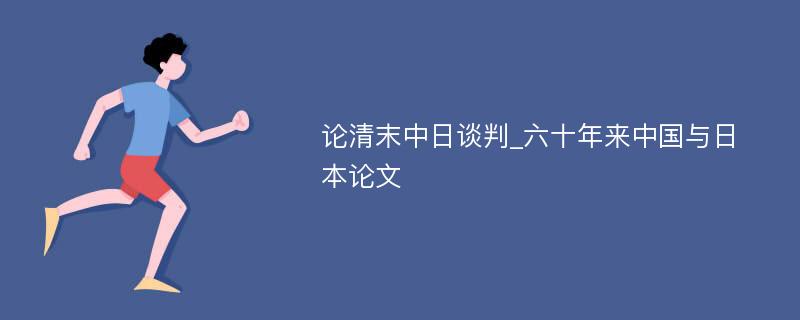 论清末中日谈判_六十年来中国与日本论文